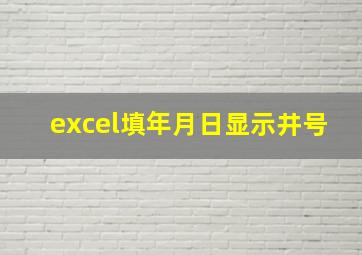 excel填年月日显示井号